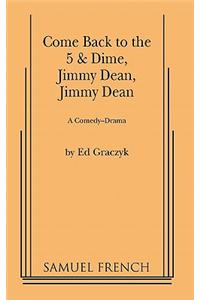 Come Back to the 5 & Dime, Jimmy Dean, Jimmy Dean

A Comedy-Drama

by Ed Graczyk

SAMUEL FRENCH